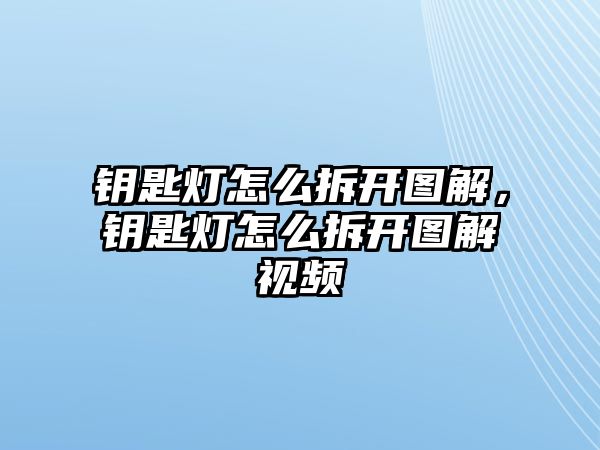 钥匙灯怎么拆开图解，钥匙灯怎么拆开图解视频